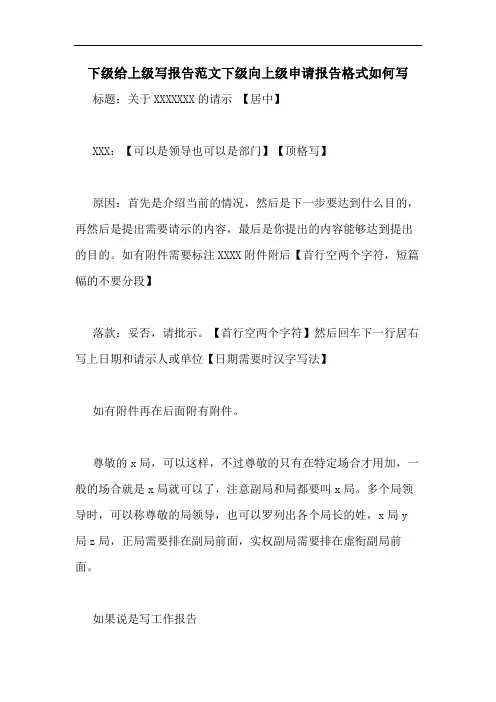 下级给上级写报告范文下级向上级申请报告格式如何写

标题：关于 XXXXXXX 的请示 【居中】

XXX：【可以是领导也可以是部门】【顶格写】

原因：首先是介绍当前的情况，然后是下一步要达到什么目的，再然后是提出需要请示的内容，最后是你提出的内容能够达到提出的目的。如有附件需要标注 XXXX 附件附后【首行空两个字符，短篇幅的不要分段】

落款：妥否，请批示。【首行空两个字符】然后回车下一行居右写上日期和请示人或单位【日期需要时汉字写法】

如有附件再在后面附有附件。

尊敬的 x 局，可以这样，不过尊敬的只有在特定场合才用加，一般的场合就是 x 局就可以了，注意副局和局都要叫 x 局。多个局领导时，可以称尊敬的局领导，也可以罗列出各个局长的姓，x 局 y 局 z 局，正局需要排在副局前面，实权副局需要排在虚衔副局前面。

如果说是写工作报告